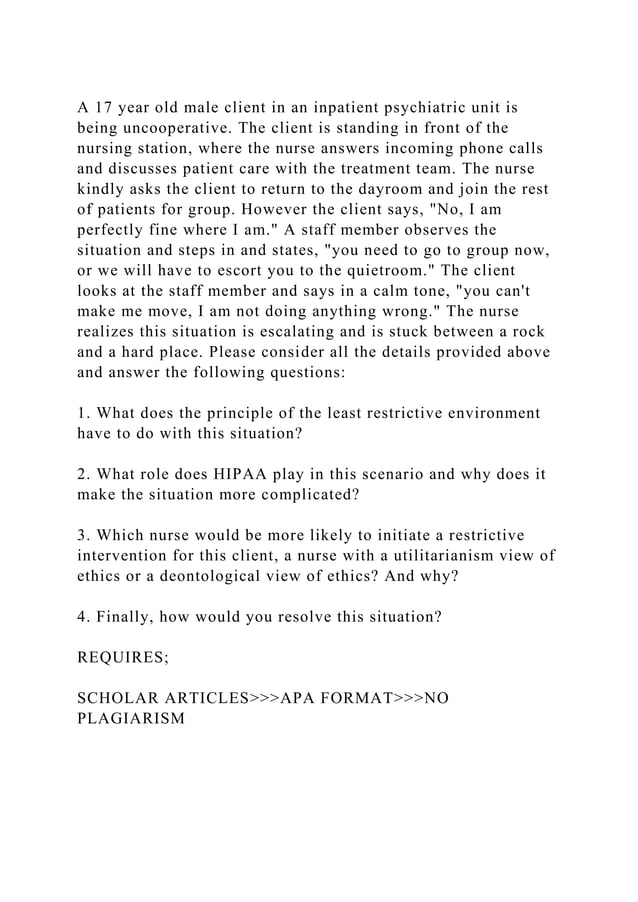 A 17 year old male client in an inpatient psychiatric unit is being uncooperative. The client is standing in front of the nursing station, where the nurse answers incoming phone calls and discusses patient care with the treatment team. The nurse kindly asks the client to return to the dayroom and join the rest of patients for group. However the client says, "No, I am perfectly fine where I am." A staff member observes the situation and steps in and states, "you need to go to group now, or we will have to escort you to the quietroom." The client looks at the staff member and says in a calm tone, "you can't make me move, I am not doing anything wrong." The nurse realizes this situation is escalating and is stuck between a rock and a hard place. Please consider all the details provided above and answer the following questions:

1. What does the principle of the least restrictive environment have to do with this situation?

2. What role does HIPAA play in this scenario and why does it make the situation more complicated?

3. Which nurse would be more likely to initiate a restrictive intervention for this client, a nurse with a utilitarianism view of ethics or a deontological view of ethics? And why?

4. Finally, how would you resolve this situation?

REQUIRES;

SCHOLAR ARTICLES>>>APA FORMAT>>>NO PLAGIARISM